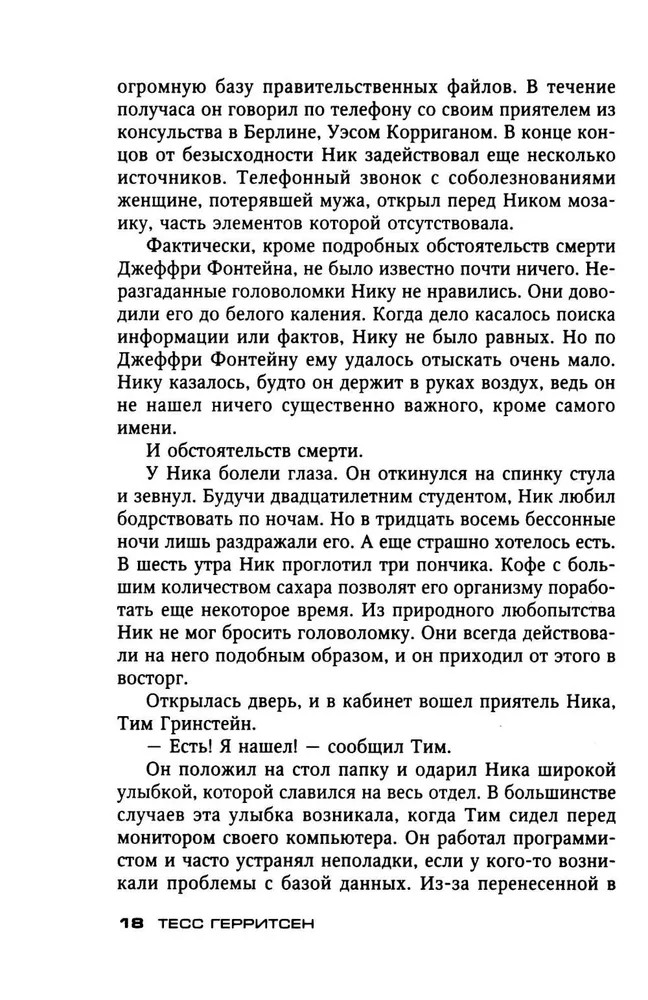 огромную базу правительственных файлов. В течение получаса он говорил по телефону со своим приятелем из консульства в Берлине, Уэсом Корриганом. В конце концов от безысходности Ник задействовал еще несколько источников. Телефонный звонок с соболезнованиями женщине, потерявшей мужа, открыл перед Ником мозаику, часть элементов которой отсутствовала.

Фактически, кроме подробных обстоятельств смерти Джеффри Фонтейна, не было известно почти ничего. Неразгаданные головоломки Нику не нравились. Они доводили его до белого каления. Когда дело касалось поиска информации или фактов, Нику не было равных. Но по Джеффри Фонтейну ему удалось отыскать очень мало. Нику казалось, будто он держит в руках воздух, ведь он не нашел ничего существенно важного, кроме самого имени.

И обстоятельств смерти.

У Ника болели глаза. Он откинулся на спинку стула и зевнул. Будучи двадцатилетним студентом, Ник любил бодрствовать по ночам. Но в тридцать восемь бессонные ночи лишь раздражали его. А еще страшно хотелось есть. В шесть утра Ник проглотил три пончика. Кофе с большим количеством сахара позволят его организму поработать еще некоторое время. Из природного любопытства Ник не мог бросить головоломку. Они всегда действовали на него подобным образом, и он приходил от этого в восторг.

Открылась дверь, и в кабинет вошел приятель Ника, Тим Гринстейн.

— Есть! Я нашел! — сообщил Тим.

Он положил на стол папку и одарил Ника широкой улыбкой, которой славился на весь отдел. В большинстве случаев эта улыбка возникала, когда Тим сидел перед монитором своего компьютера. Он работал программистом и часто устранял неполадки, если у кого-то возникали проблемы с базой данных. Из-за перенесенной в

18 ТЕСС ГЕРРИТСЕН